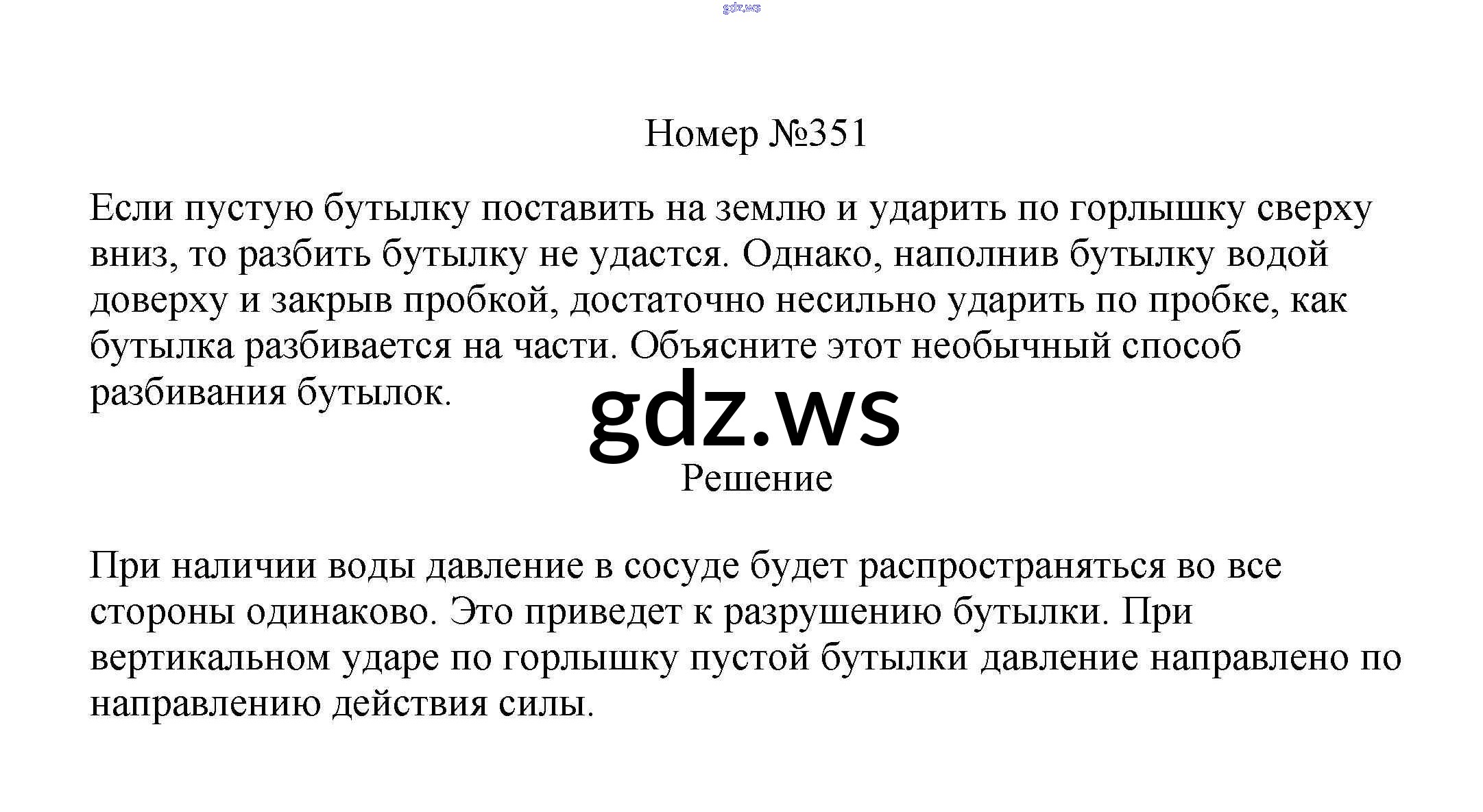 gdz.ws

Номер №351

Если пустую бутылку поставить на землю и ударить по горлышку сверху вниз, то разбить бутылку не удастся. Однако, наполнив бутылку водой доверху и закрыв пробкой, достаточно несильно ударить по пробке, как бутылка разбивается на части. Объясните этот необычный способ разбивания бутылок.

gdz.ws

Решение

При наличии воды давление в сосуде будет распространяться во все стороны одинаково. Это приведет к разрушению бутылки. При вертикальном ударе по горлышку пустой бутылки давление направлено по направлению действия силы.